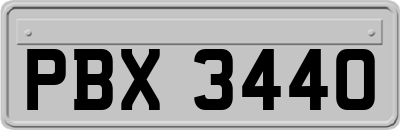 PBX 3440